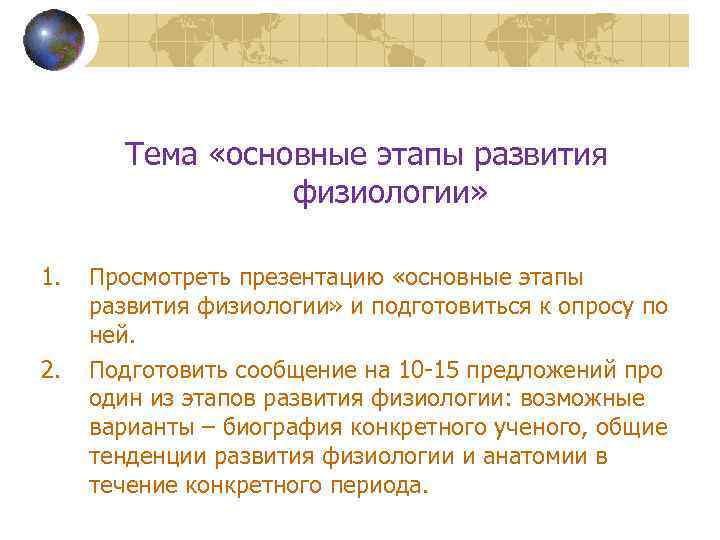 Тема «основные этапы развития физиологии»

1. Просмотреть презентацию «основные этапы развития физиологии» и подготовиться к опросу по ней.
2. Подготовить сообщение на 10-15 предложений про один из этапов развития физиологии: возможные варианты – биография конкретного ученого, общие тенденции развития физиологии и анатомии в течение конкретного периода.